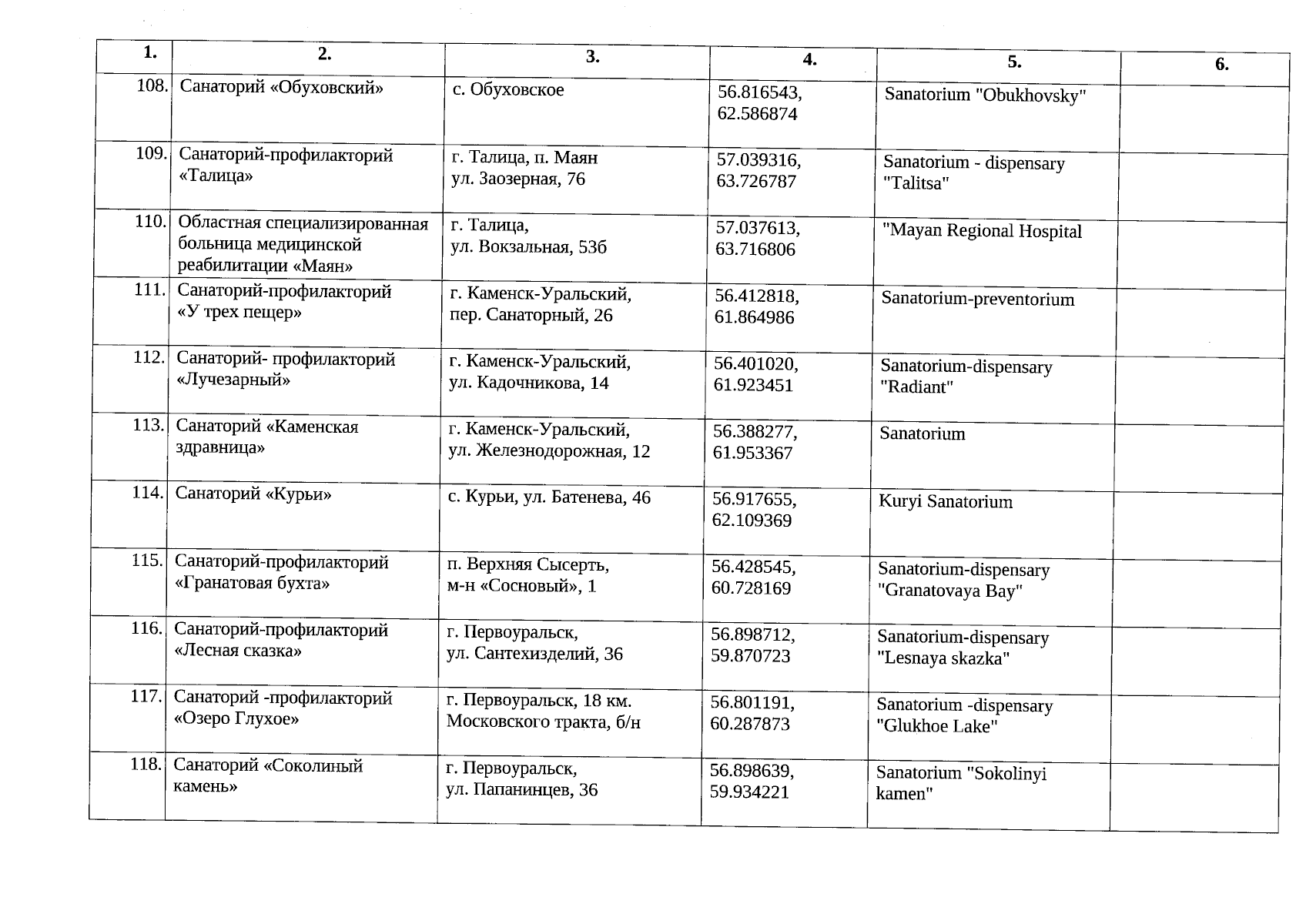 | 1. | 2. | 3. | 4. | 5. | 6. |
|---|---|---|---|---|---|
| 108. | Санаторий «Обуховский» | с. Обуховское | 56.816543, 62.586874 | Sanatorium "Obukhovsky" | |
| 109. | Санаторий-профилакторий «Талица» | г. Талица, п. Маян ул. Заозерная, 76 | 57.039316, 63.726787 | Sanatorium - dispensary "Talitsa" | |
| 110. | Областная специализированная больница медицинской реабилитации «Маян» | г. Талица, ул. Вокзальная, 53б | 57.037613, 63.716806 | "Mayan Regional Hospital | |
| 111. | Санаторий-профилакторий «У трех пещер» | г. Каменск-Уральский, пер. Санаторный, 26 | 56.412818, 61.864986 | Sanatorium-preventorium | |
| 112. | Санаторий- профилакторий «Лучезарный» | г. Каменск-Уральский, ул. Кадочникова, 14 | 56.401020, 61.923451 | Sanatorium-dispensary "Radiant" | |
| 113. | Санаторий «Каменская здравница» | г. Каменск-Уральский, ул. Железнодорожная, 12 | 56.388277, 61.953367 | Sanatorium | |
| 114. | Санаторий «Курьи» | с. Курьи, ул. Батенева, 46 | 56.917655, 62.109369 | Kuryi Sanatorium | |
| 115. | Санаторий-профилакторий «Гранатовая бухта» | п. Верхняя Сысерть, м-н «Сосновый», 1 | 56.428545, 60.728169 | Sanatorium-dispensary "Granatovaya Bay" | |
| 116. | Санаторий-профилакторий «Лесная сказка» | г. Первоуральск, ул. Сантехизделий, 36 | 56.898712, 59.870723 | Sanatorium-dispensary "Lesnaya skazka" | |
| 117. | Санаторий -профилакторий «Озеро Глухое» | г. Первоуральск, 18 км. Московского тракта, б/н | 56.801191, 60.287873 | Sanatorium -dispensary "Glukhoe Lake" | |
| 118. | Санаторий «Соколиный камень» | г. Первоуральск, ул. Папанинцев, 36 | 56.898639, 59.934221 | Sanatorium "Sokolinyi kamen" | |